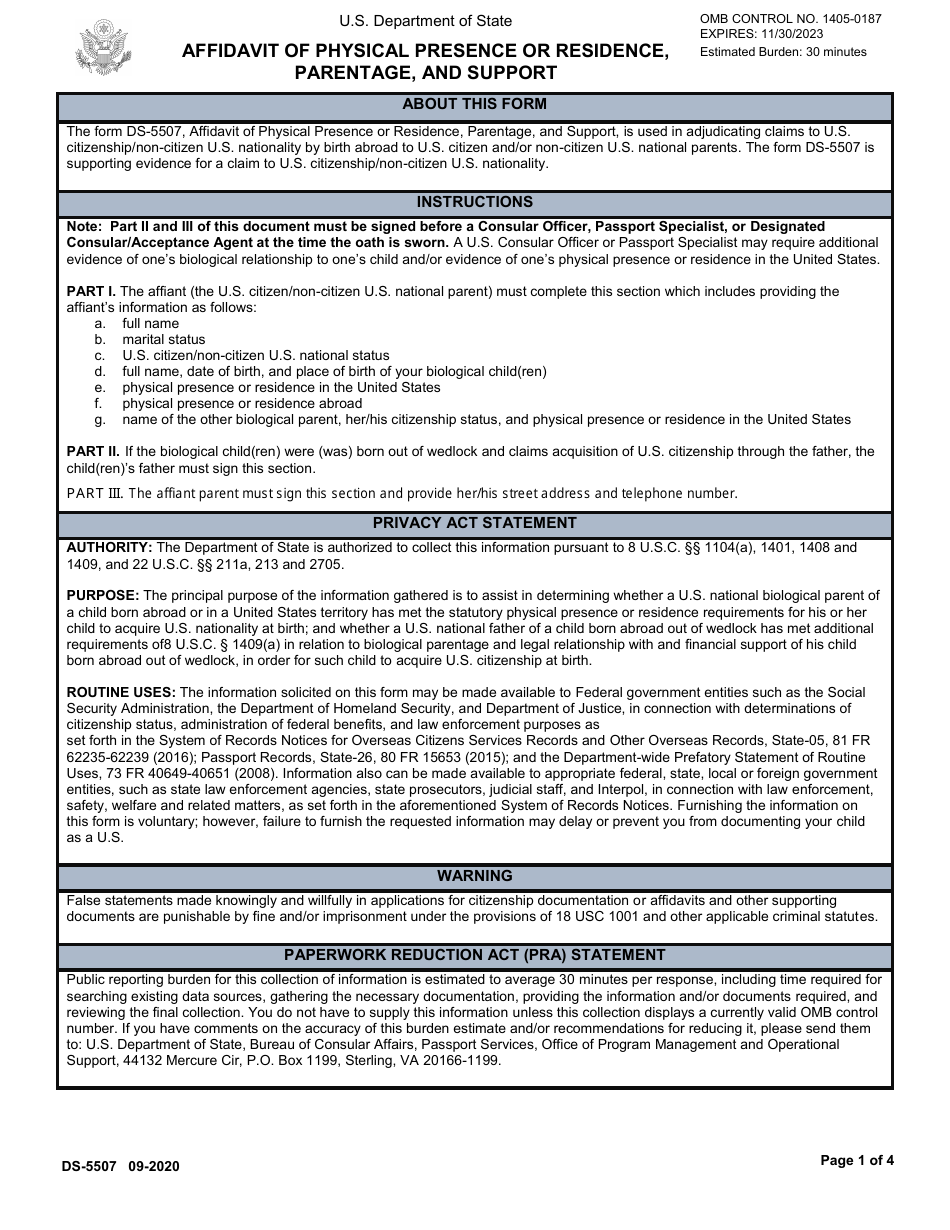 U.S. Department of State

AFFIDAVIT OF PHYSICAL PRESENCE OR RESIDENCE, PARENTAGE, AND SUPPORT

OMB CONTROL NO. 1405-0187
EXPIRES: 11/30/2023
Estimated Burden: 30 minutes

ABOUT THIS FORM

The form DS-5507, Affidavit of Physical Presence or Residence, Parentage, and Support, is used in adjudicating claims to U.S. citizenship/non-citizen U.S. nationality by birth abroad to U.S. citizen and/or non-citizen U.S. national parents. The form DS-5507 is supporting evidence for a claim to U.S. citizenship/non-citizen U.S. nationality.

INSTRUCTIONS

Note: Part II and III of this document must be signed before a Consular Officer, Passport Specialist, or Designated Consular/Acceptance Agent at the time the oath is sworn. A U.S. Consular Officer or Passport Specialist may require additional evidence of one's biological relationship to one's child and/or evidence of one's physical presence or residence in the United States.

PART I. The affiant (the U.S. citizen/non-citizen U.S. national parent) must complete this section which includes providing the affiant's information as follows:
a. full name
b. marital status
c. U.S. citizen/non-citizen U.S. national status
d. full name, date of birth, and place of birth of your biological child(ren)
e. physical presence or residence in the United States
f. physical presence or residence abroad
g. name of the other biological parent, her/his citizenship status, and physical presence or residence in the United States

PART II. If the biological child(ren) were (was) born out of wedlock and claims acquisition of U.S. citizenship through the father, the child(ren)'s father must sign this section.

PART III. The affiant parent must sign this section and provide her/his street address and telephone number.

PRIVACY ACT STATEMENT

AUTHORITY: The Department of State is authorized to collect this information pursuant to 8 U.S.C. §§ 1104(a), 1401, 1408 and 1409, and 22 U.S.C. §§ 211a, 213 and 2705.

PURPOSE: The principal purpose of the information gathered is to assist in determining whether a U.S. national biological parent of a child born abroad or in a United States territory has met the statutory physical presence or residence requirements for his or her child to acquire U.S. nationality at birth; and whether a U.S. national father of a child born abroad out of wedlock has met additional requirements of8 U.S.C. § 1409(a) in relation to biological parentage and legal relationship with and financial support of his child born abroad out of wedlock, in order for such child to acquire U.S. citizenship at birth.

ROUTINE USES: The information solicited on this form may be made available to Federal government entities such as the Social Security Administration, the Department of Homeland Security, and Department of Justice, in connection with determinations of citizenship status, administration of federal benefits, and law enforcement purposes as
set forth in the System of Records Notices for Overseas Citizens Services Records and Other Overseas Records, State-05, 81 FR 62235-62239 (2016); Passport Records, State-26, 80 FR 15653 (2015); and the Department-wide Prefatory Statement of Routine Uses, 73 FR 40649-40651 (2008). Information also can be made available to appropriate federal, state, local or foreign government entities, such as state law enforcement agencies, state prosecutors, judicial staff, and Interpol, in connection with law enforcement, safety, welfare and related matters, as set forth in the aforementioned System of Records Notices. Furnishing the information on this form is voluntary; however, failure to furnish the requested information may delay or prevent you from documenting your child as a U.S.

WARNING

False statements made knowingly and willfully in applications for citizenship documentation or affidavits and other supporting documents are punishable by fine and/or imprisonment under the provisions of 18 USC 1001 and other applicable criminal statutes.

PAPERWORK REDUCTION ACT (PRA) STATEMENT

Public reporting burden for this collection of information is estimated to average 30 minutes per response, including time required for searching existing data sources, gathering the necessary documentation, providing the information and/or documents required, and reviewing the final collection. You do not have to supply this information unless this collection displays a currently valid OMB control number. If you have comments on the accuracy of this burden estimate and/or recommendations for reducing it, please send them to: U.S. Department of State, Bureau of Consular Affairs, Passport Services, Office of Program Management and Operational Support, 44132 Mercure Cir, P.O. Box 1199, Sterling, VA 20166-1199.

DS-5507 09-2020

Page 1 of 4